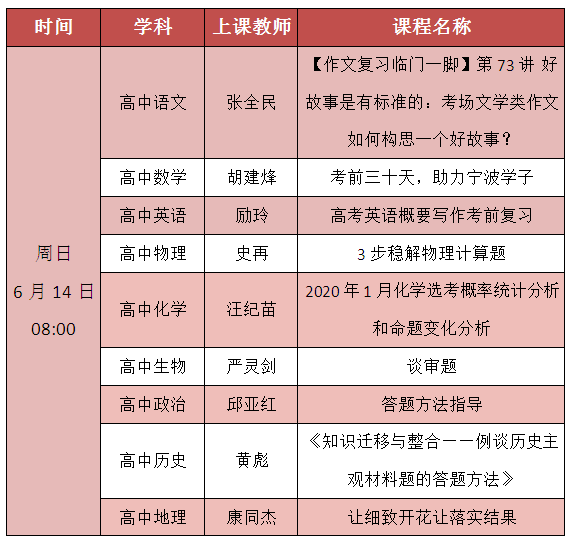 | 时间 | 学科 | 上课教师 | 课程名称 |
|---|---|---|---|
| 周日 6 月 14 日 08:00 | 高中语文 | 张全民 | 【作文复习临门一脚】第 73 讲 好故事是有标准的：考场文学类作文如何构思一个好故事？ |
| | 高中数学 | 胡建烽 | 考前三十天，助力宁波学子 |
| | 高中英语 | 励玲 | 高考英语概要写作考前复习 |
| | 高中物理 | 史再 | 3 步稳解物理计算题 |
| | 高中化学 | 汪纪苗 | 2020 年 1 月化学选考概率统计分析和命题变化分析 |
| | 高中生物 | 严灵剑 | 谈审题 |
| | 高中政治 | 邱亚红 | 答题方法指导 |
| | 高中历史 | 黄彪 | 《知识迁移与整合——例谈历史主观材料题的答题方法》 |
| | 高中地理 | 康同杰 | 让细致开花让落实结果 |